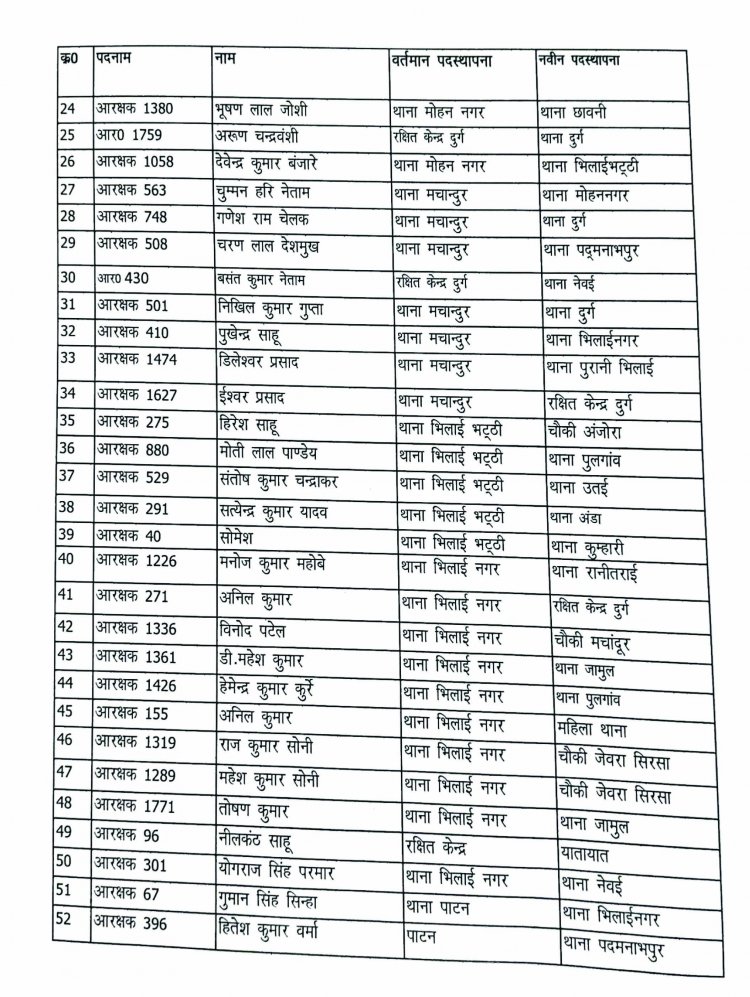 | क्र0 | पदनाम | नाम | वर्तमान पदस्थापना | नवीन पदस्थापना |
|---|---|---|---|---|
| 24 | आरक्षक 1380 | भूषण लाल जोशी | थाना मोहन नगर | थाना छावनी |
| 25 | आर0 1759 | अरूण चन्द्रवंशी | रक्षित केन्द्र दुर्ग | थाना दुर्ग |
| 26 | आरक्षक 1058 | देवेन्द्र कुमार बंजारे | थाना मोहन नगर | थाना भिलाईभट्ठी |
| 27 | आरक्षक 563 | चुम्मन हरि नेताम | थाना मचान्दुर | थाना मोहननगर |
| 28 | आरक्षक 748 | गणेश राम चेलक | थाना मचान्दुर | थाना दुर्ग |
| 29 | आरक्षक 508 | चरण लाल देशमुख | थाना मचान्दुर | थाना पद्मनाभपुर |
| 30 | आर0 430 | बसंत कुमार नेताम | रक्षित केन्द्र दुर्ग | थाना नेवई |
| 31 | आरक्षक 501 | निखिल कुमार गुप्ता | थाना मचान्दुर | थाना दुर्ग |
| 32 | आरक्षक 410 | पुखेन्द्र साहू | थाना मचान्दुर | थाना भिलाईनगर |
| 33 | आरक्षक 1474 | डिलेश्वर प्रसाद | थाना मचान्दुर | थाना पुरानी भिलाई |
| 34 | आरक्षक 1627 | ईश्वर प्रसाद | थाना मचान्दुर | रक्षित केन्द्र दुर्ग |
| 35 | आरक्षक 275 | हिरेश साहू | थाना भिलाई भट्ठी | चौकी अंजोरा |
| 36 | आरक्षक 880 | मोती लाल पाण्डेय | थाना भिलाई भट्ठी | थाना पुलगांव |
| 37 | आरक्षक 529 | संतोष कुमार चन्द्राकर | थाना भिलाई भट्ठी | थाना उतई |
| 38 | आरक्षक 291 | सत्येन्द्र कुमार यादव | थाना भिलाई भट्ठी | थाना अंडा |
| 39 | आरक्षक 40 | सोमेश | थाना भिलाई भट्ठी | थाना कुम्हारी |
| 40 | आरक्षक 1226 | मनोज कुमार महोबे | थाना भिलाई नगर | थाना रानीतराई |
| 41 | आरक्षक 271 | अनिल कुमार | थाना भिलाई नगर | रक्षित केन्द्र दुर्ग |
| 42 | आरक्षक 1336 | विनोद पटेल | थाना भिलाई नगर | चौकी मचांदूर |
| 43 | आरक्षक 1361 | डी.महेश कुमार | थाना भिलाई नगर | थाना जामुल |
| 44 | आरक्षक 1426 | हेमेन्द्र कुमार कुर्रे | थाना भिलाई नगर | थाना पुलगांव |
| 45 | आरक्षक 155 | अनिल कुमार | थाना भिलाई नगर | महिला थाना |
| 46 | आरक्षक 1319 | राज कुमार सोनी | थाना भिलाई नगर | चौकी जेवरा सिरसा |
| 47 | आरक्षक 1289 | महेश कुमार सोनी | थाना भिलाई नगर | चौकी जेवरा सिरसा |
| 48 | आरक्षक 1771 | तोषण कुमार | थाना भिलाई नगर | थाना जामुल |
| 49 | आरक्षक 96 | नीलकंठ साहू | रक्षित केन्द्र | यातायात |
| 50 | आरक्षक 301 | योगराज सिंह परमार | थाना भिलाई नगर | थाना नेवई |
| 51 | आरक्षक 67 | गुमान सिंह सिन्हा | थाना पाटन | थाना भिलाईनगर |
| 52 | आरक्षक 396 | हितेश कुमार वर्मा | पाटन | थाना पदमनाभपुर |